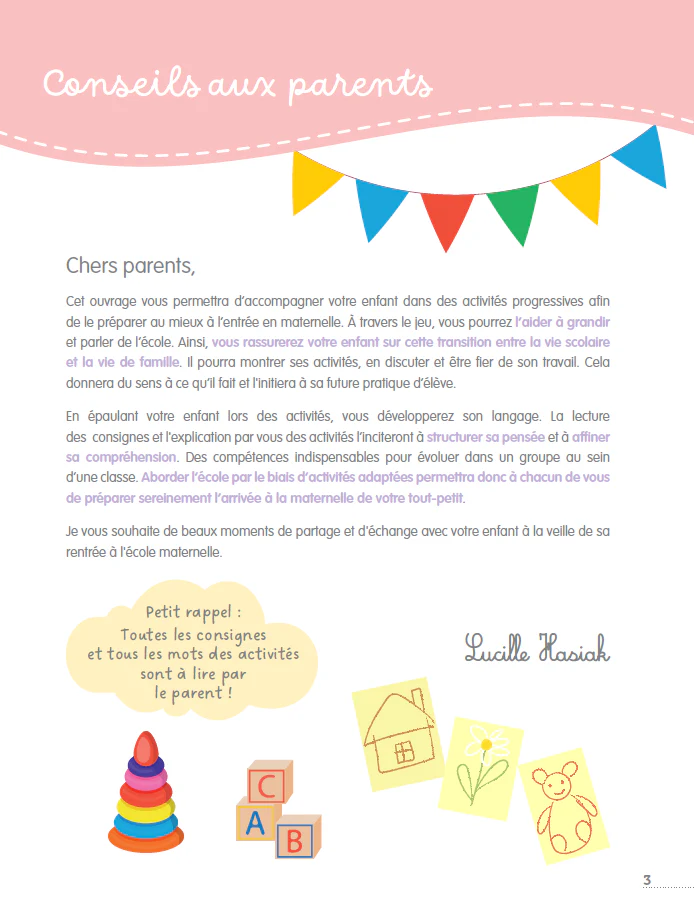 Conseils aux parents

Chers parents,

Cet ouvrage vous permettra d'accompagner votre enfant dans des activités progressives afin de le préparer au mieux à l'entrée en maternelle. À travers le jeu, vous pourrez l'aider à grandir et parler de l'école. Ainsi, vous rassurerez votre enfant sur cette transition entre la vie scolaire et la vie de famille. Il pourra montrer ses activités, en discuter et être fier de son travail. Cela donnera du sens à ce qu'il fait et l'initiera à sa future pratique d'élève.

En épaulant votre enfant lors des activités, vous développerez son langage. La lecture des consignes et l'explication par vous des activités l'inciteront à structurer sa pensée et à affiner sa compréhension. Des compétences indispensables pour évoluer dans un groupe au sein d'une classe. Aborder l'école par le biais d'activités adaptées permettra donc à chacun de vous de préparer sereinement l'arrivée à la maternelle de votre tout-petit.

Je vous souhaite de beaux moments de partage et d'échange avec votre enfant à la veille de sa rentrée à l'école maternelle.

Petit rappel : Toutes les consignes et tous les mots des activités sont à lire par le parent !

Lucille Hasiak

C
A
B

3